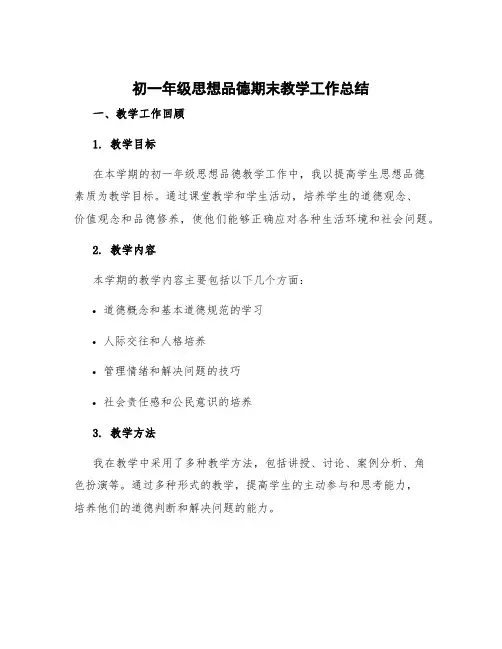 初一年级思想品德期末教学工作总结

一、教学工作回顾

1. 教学目标

在本学期的初一年级思想品德教学工作中，我以提高学生思想品德素质为教学目标。通过课堂教学和学生活动，培养学生的道德观念、价值观念和品德修养，使他们能够正确应对各种生活环境和社会问题。

2. 教学内容

本学期的教学内容主要包括以下几个方面：

• 道德概念和基本道德规范的学习

• 人际交往和人格培养

• 管理情绪和解决问题的技巧

• 社会责任感和公民意识的培养

3. 教学方法

我在教学中采用了多种教学方法，包括讲授、讨论、案例分析、角色扮演等。通过多种形式的教学，提高学生的主动参与和思考能力，培养他们的道德判断和解决问题的能力。